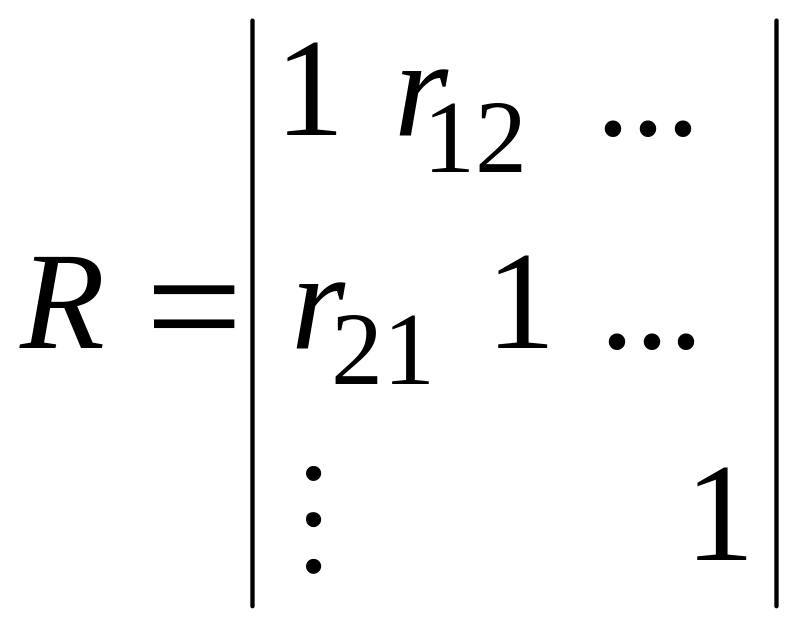 $R = \begin{vmatrix} 1 & r_{12} & \dots \\ r_{21} & 1 & \dots \\ \vdots & & 1 \end{vmatrix}$